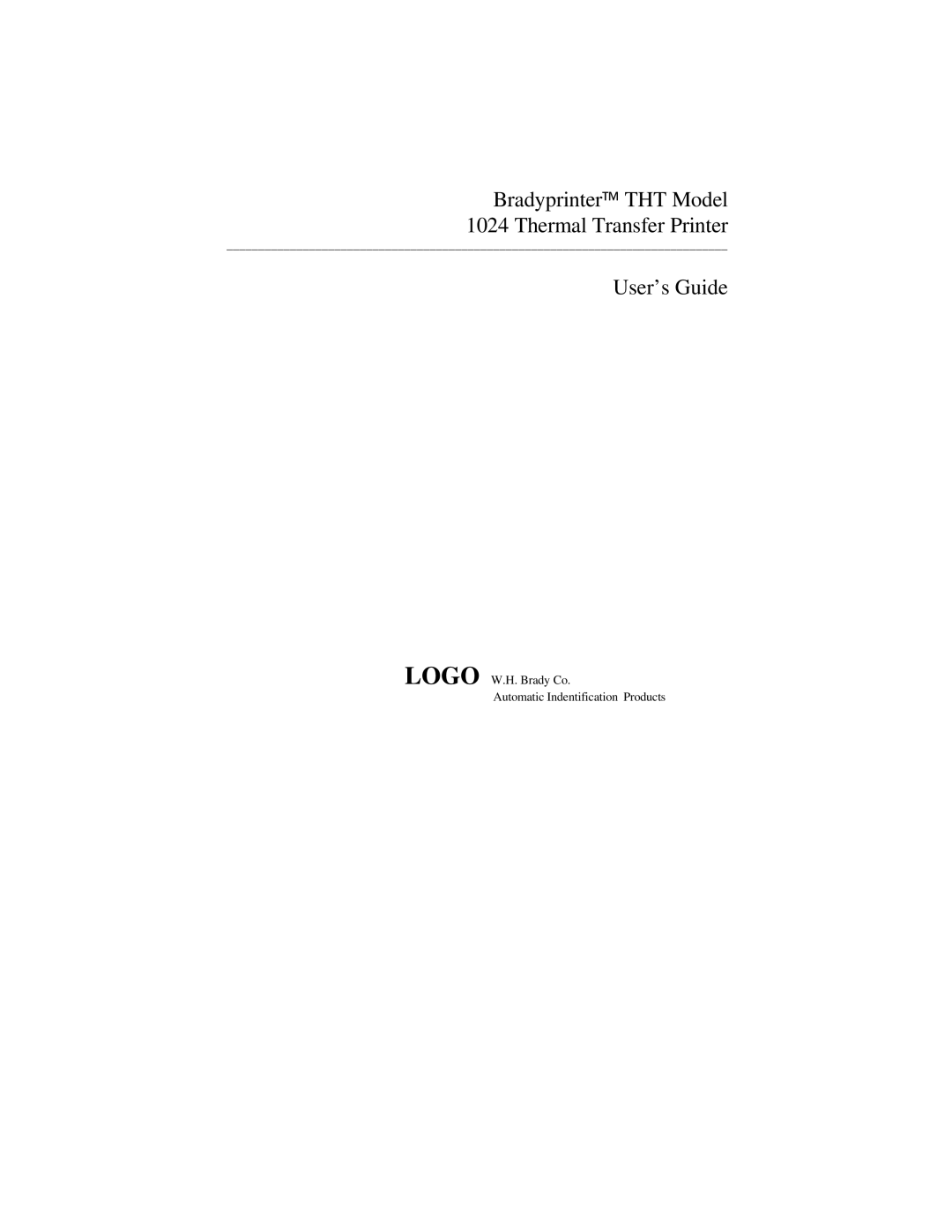 Bradyprinter™ THT Model
1024 Thermal Transfer Printer

User's Guide

LOGO W.H. Brady Co.
Automatic Indentification Products